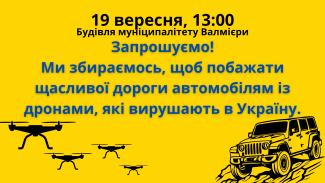 19 вересня, 13:00
Будівля муніципалітету Валмієри

Запрошуємо!
Ми збираємось, щоб побажати щасливої дороги автомобілям із дронами, які вирушають в Україну.